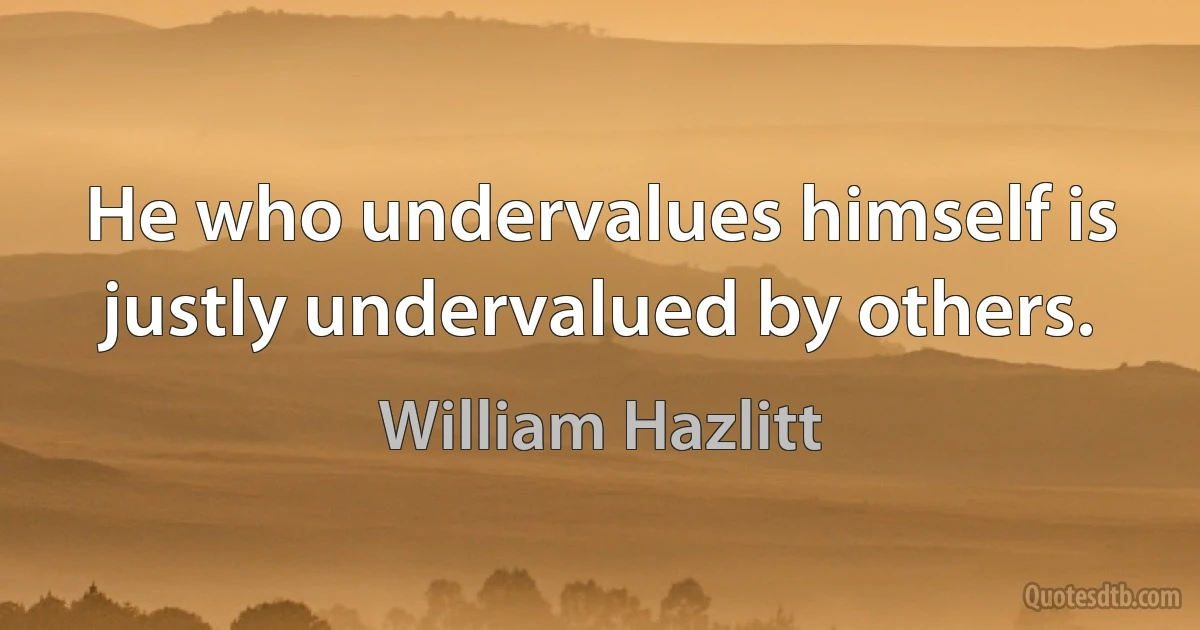 He who undervalues himself is justly undervalued by others.

William Hazlitt

Quotesdtb.com